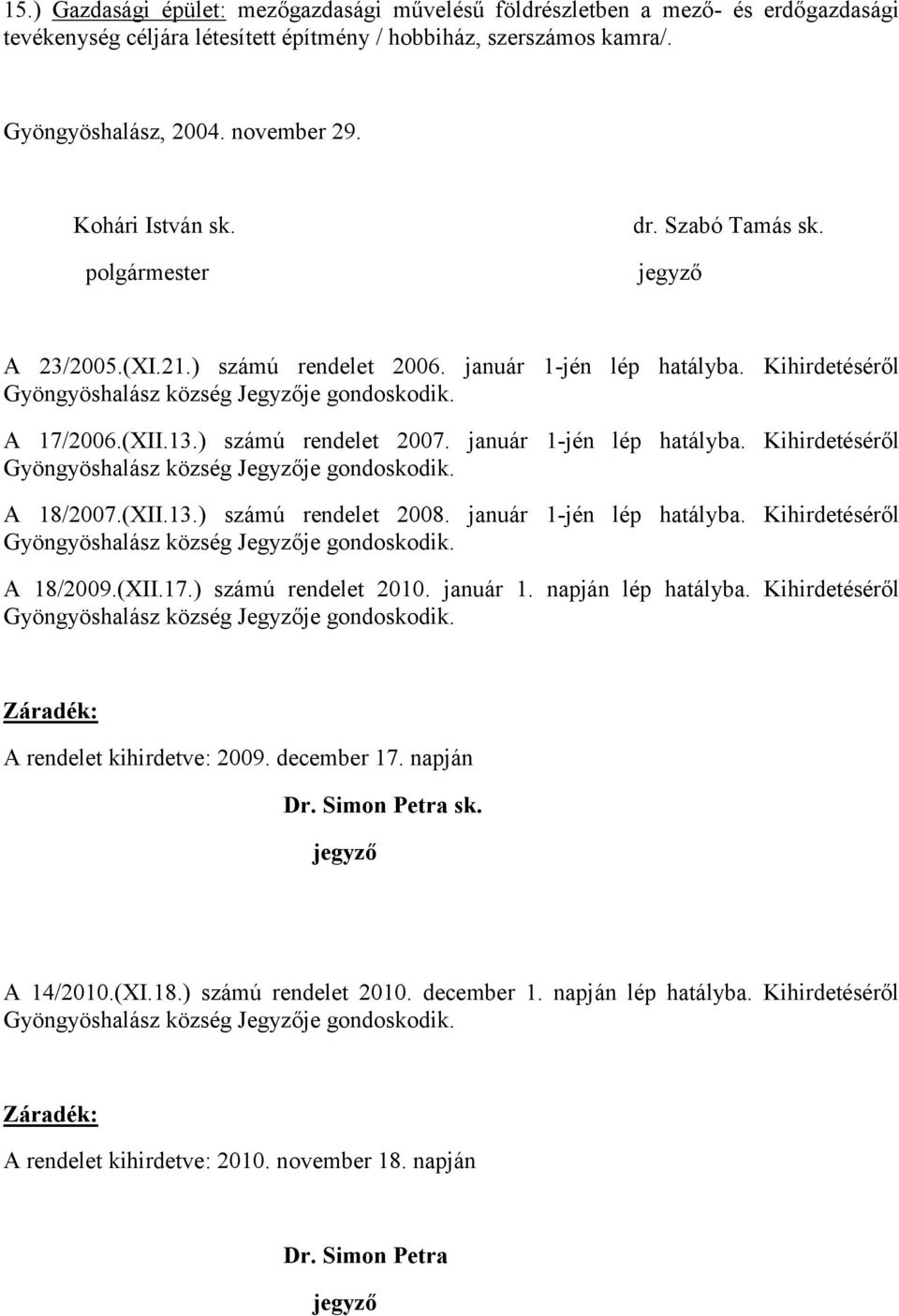 15.) Gazdasági épület: mezőgazdasági művelésű földrészletben a mező- és erdőgazdasági tevékenység céljára létesített építmény / hobbiház, szerszámos kamra/.

Gyöngyöshalász, 2004. november 29.

Kohári István sk.
polgármester

dr. Szabó Tamás sk.
jegyző

A 23/2005.(XI.21.) számú rendelet 2006. január 1-jén lép hatályba. Kihirdetéséről Gyöngyöshalász község Jegyzője gondoskodik.

A 17/2006.(XII.13.) számú rendelet 2007. január 1-jén lép hatályba. Kihirdetéséről Gyöngyöshalász község Jegyzője gondoskodik.

A 18/2007.(XII.13.) számú rendelet 2008. január 1-jén lép hatályba. Kihirdetéséről Gyöngyöshalász község Jegyzője gondoskodik.

A 18/2009.(XII.17.) számú rendelet 2010. január 1. napján lép hatályba. Kihirdetéséről Gyöngyöshalász község Jegyzője gondoskodik.

Záradék:

A rendelet kihirdetve: 2009. december 17. napján

Dr. Simon Petra sk.
jegyző

A 14/2010.(XI.18.) számú rendelet 2010. december 1. napján lép hatályba. Kihirdetéséről Gyöngyöshalász község Jegyzője gondoskodik.

Záradék:

A rendelet kihirdetve: 2010. november 18. napján

Dr. Simon Petra
jegyző